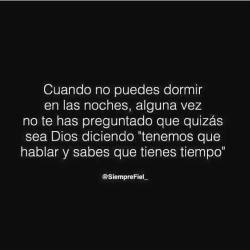 Cuando no puedes dormir en las noches, alguna vez no te has preguntado que quizás sea Dios diciendo "tenemos que hablar y sabes que tienes tiempo"

@SiempreFiel_